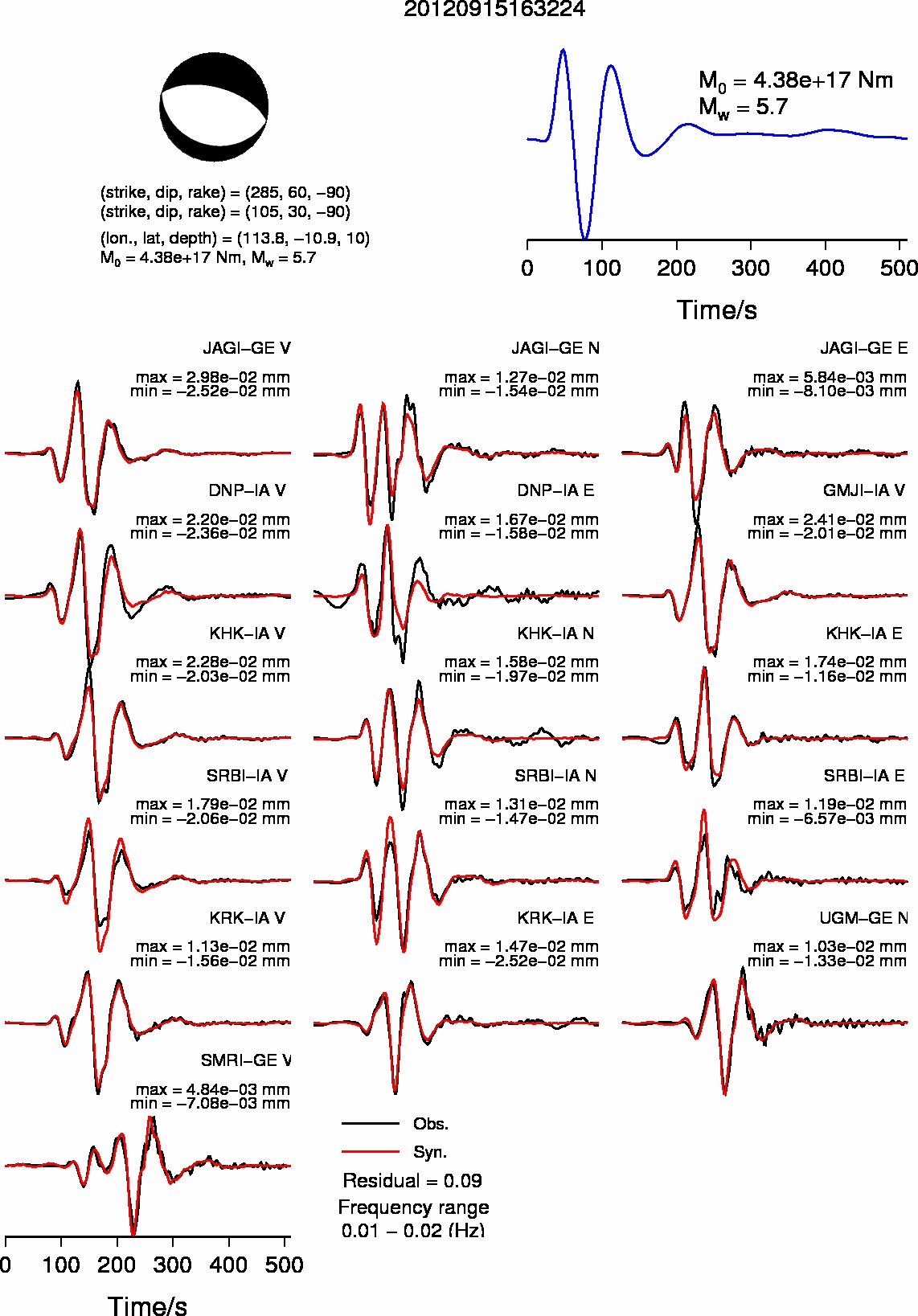 20120915163224

(strike, dip, rake) = (285, 60, −90)
(strike, dip, rake) = (105, 30, −90)

(lon., lat, depth) = (113.8, −10.9, 10)
$M_0$ = 4.38e+17 Nm, $M_w$ = 5.7

$M_0$ = 4.38e+17 Nm
$M_w$ = 5.7

0 100 200 300 400 500

Time/s

JAGI−GE V
max = 2.98e−02 mm
min = −2.52e−02 mm

JAGI−GE N
max = 1.27e−02 mm
min = −1.54e−02 mm

JAGI−GE E
max = 5.84e−03 mm
min = −8.10e−03 mm

DNP−IA V
max = 2.20e−02 mm
min = −2.36e−02 mm

DNP−IA E
max = 1.67e−02 mm
min = −1.58e−02 mm

GMJI−IA V
max = 2.41e−02 mm
min = −2.01e−02 mm

KHK−IA V
max = 2.28e−02 mm
min = −2.03e−02 mm

KHK−IA N
max = 1.58e−02 mm
min = −1.97e−02 mm

KHK−IA E
max = 1.74e−02 mm
min = −1.16e−02 mm

SRBI−IA V
max = 1.79e−02 mm
min = −2.06e−02 mm

SRBI−IA N
max = 1.31e−02 mm
min = −1.47e−02 mm

SRBI−IA E
max = 1.19e−02 mm
min = −6.57e−03 mm

KRK−IA V
max = 1.13e−02 mm
min = −1.56e−02 mm

KRK−IA E
max = 1.47e−02 mm
min = −2.52e−02 mm

UGM−GE N
max = 1.03e−02 mm
min = −1.33e−02 mm

SMRI−GE V
max = 4.84e−03 mm
min = −7.08e−03 mm

Obs.
Syn.
Residual = 0.09
Frequency range
0.01 − 0.02 (Hz)

0 100 200 300 400 500

Time/s